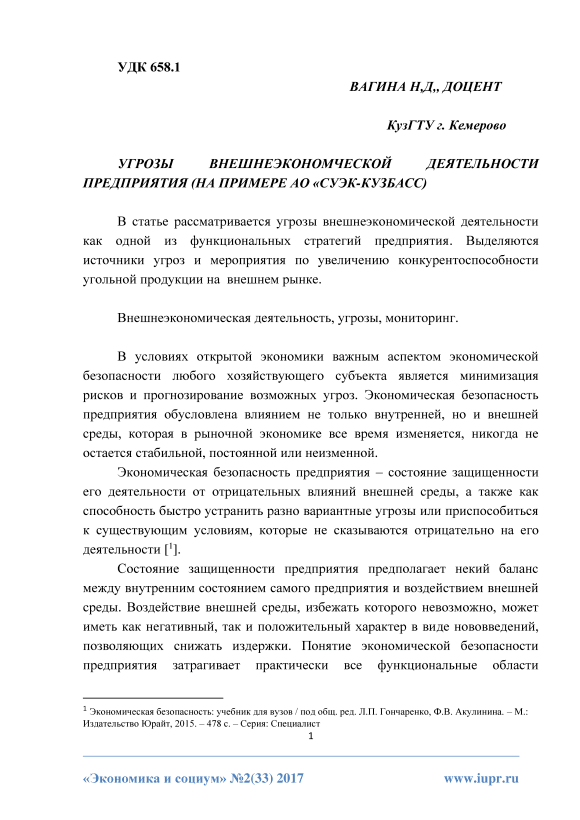 УДК 658.1

ВАГИНА Н,Д,, ДОЦЕНТ

КузГТУ г. Кемерово

УГРОЗЫ ВНЕШНЕЭКОНОМЧЕСКОЙ ДЕЯТЕЛЬНОСТИ ПРЕДПРИЯТИЯ (НА ПРИМЕРЕ АО «СУЭК-КУЗБАСС)

В статье рассматривается угрозы внешнеэкономической деятельности как одной из функциональных стратегий предприятия. Выделяются источники угроз и мероприятия по увеличению конкурентоспособности угольной продукции на внешнем рынке.

Внешнеэкономическая деятельность, угрозы, мониторинг.

В условиях открытой экономики важным аспектом экономической безопасности любого хозяйствующего субъекта является минимизация рисков и прогнозирование возможных угроз. Экономическая безопасность предприятия обусловлена влиянием не только внутренней, но и внешней среды, которая в рыночной экономике все время изменяется, никогда не остается стабильной, постоянной или неизменной.

Экономическая безопасность предприятия – состояние защищенности его деятельности от отрицательных влияний внешней среды, а также как способность быстро устранить разно вариантные угрозы или приспособиться к существующим условиям, которые не сказываются отрицательно на его деятельности [$^1$].

Состояние защищенности предприятия предполагает некий баланс между внутренним состоянием самого предприятия и воздействием внешней среды. Воздействие внешней среды, избежать которого невозможно, может иметь как негативный, так и положительный характер в виде нововведений, позволяющих снижать издержки. Понятие экономической безопасности предприятия затрагивает практически все функциональные области

$^1$ Экономическая безопасность: учебник для вузов / под общ. ред. Л.П. Гончаренко, Ф.В. Акулинина. – М.: Издательство Юрайт, 2015. – 478 с. – Серия: Специалист

1

«Экономика и социум» №2(33) 2017

www.iupr.ru